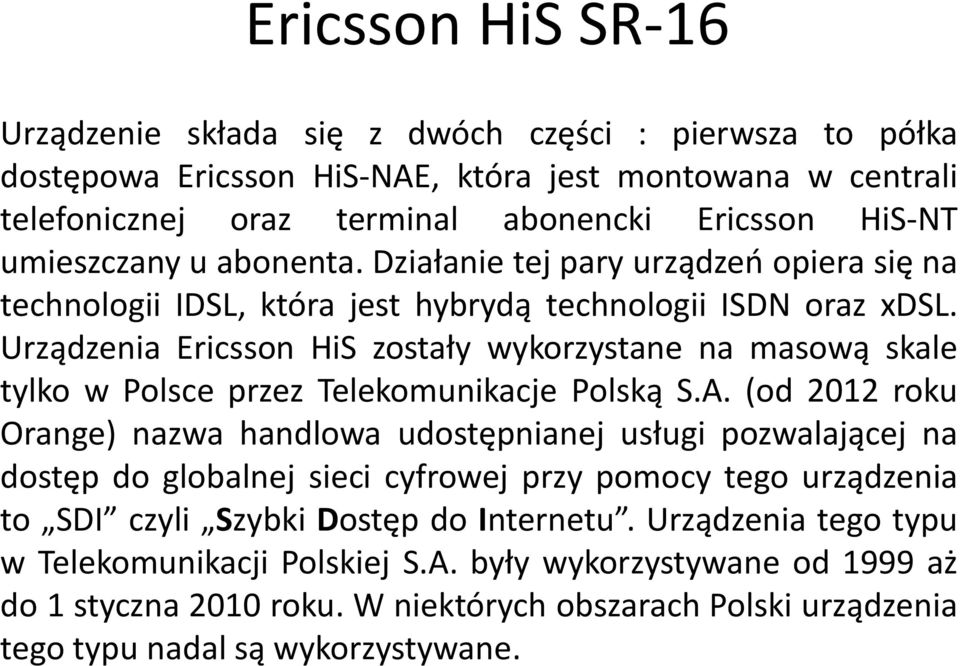 Ericsson HiS SR-16

Urządzenie składa się z dwóch części : pierwsza to półka dostępowa Ericsson HiS-NAE, która jest montowana w centrali telefonicznej oraz terminal abonencki Ericsson HiS-NT umieszczany u abonenta. Działanie tej pary urządzeń opiera się na technologii IDSL, która jest hybrydą technologii ISDN oraz xDSL. Urządzenia Ericsson HiS zostały wykorzystane na masową skale tylko w Polsce przez Telekomunikacje Polską S.A. (od 2012 roku Orange) nazwa handlowa udostępnianej usługi pozwalającej na dostęp do globalnej sieci cyfrowej przy pomocy tego urządzenia to „SDI” czyli „Szybki Dostęp do Internetu”. Urządzenia tego typu w Telekomunikacji Polskiej S.A. były wykorzystywane od 1999 aż do 1 styczna 2010 roku. W niektórych obszarach Polski urządzenia tego typu nadal są wykorzystywane.